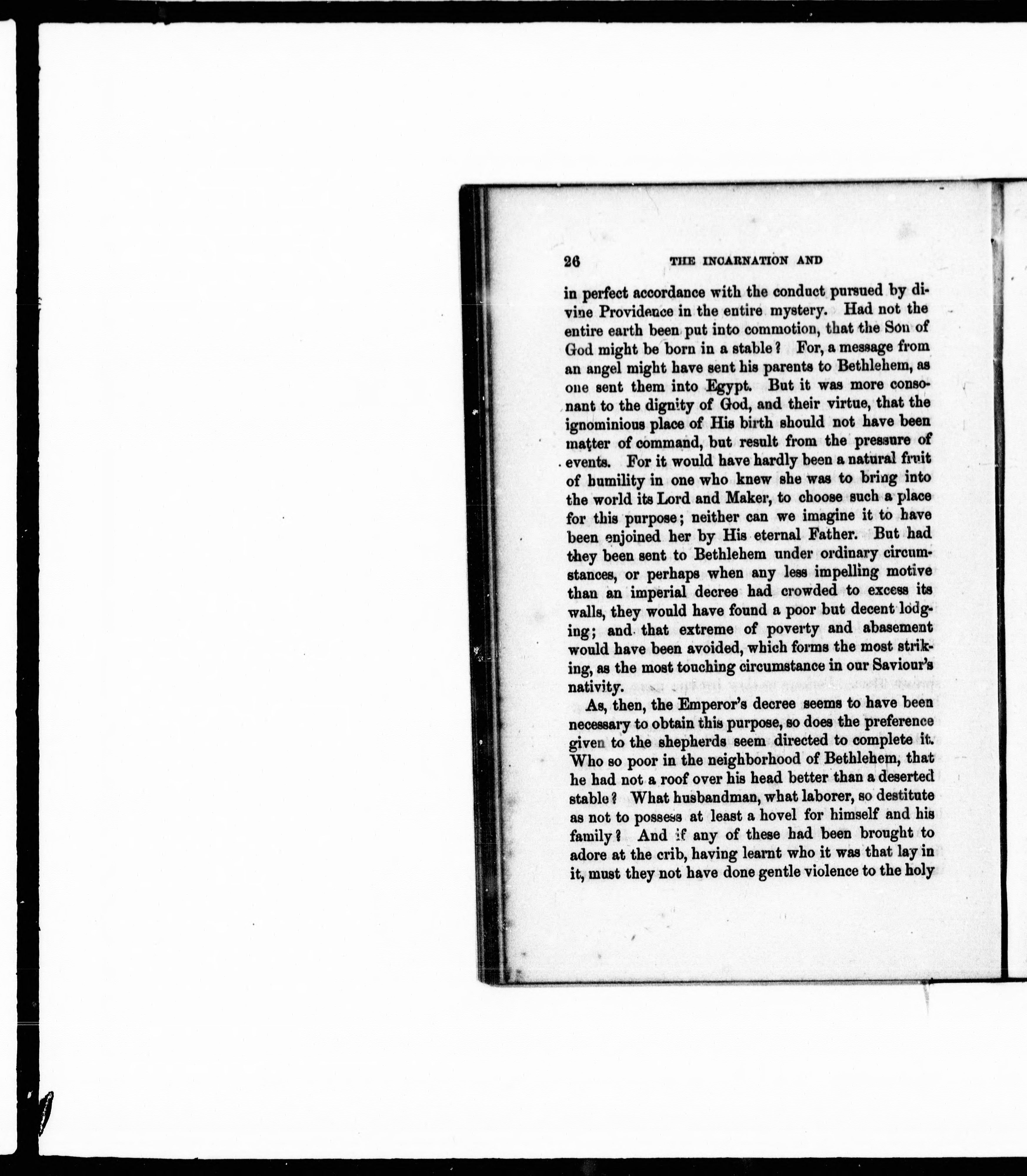 26 THE INCARNATION AND

in perfect accordance with the conduct pursued by divine Providence in the entire mystery. Had not the entire earth been put into commotion, that the Son of God might be born in a stable? For, a message from an angel might have sent his parents to Bethlehem, as one sent them into Egypt. But it was more consonant to the dignity of God, and their virtue, that the ignominious place of His birth should not have been matter of command, but result from the pressure of events. For it would have hardly been a natural fruit of humility in one who knew she was to bring into the world its Lord and Maker, to choose such a place for this purpose; neither can we imagine it to have been enjoined her by His eternal Father. But had they been sent to Bethlehem under ordinary circumstances, or perhaps when any less impelling motive than an imperial decree had crowded to excess its walls, they would have found a poor but decent lodging; and that extreme of poverty and abasement would have been avoided, which forms the most striking, as the most touching circumstance in our Saviour's nativity.

As, then, the Emperor's decree seems to have been necessary to obtain this purpose, so does the preference given to the shepherds seem directed to complete it. Who so poor in the neighborhood of Bethlehem, that he had not a roof over his head better than a deserted stable? What husbandman, what laborer, so destitute as not to possess at least a hovel for himself and his family? And if any of these had been brought to adore at the crib, having learnt who it was that lay in it, must they not have done gentle violence to the holy